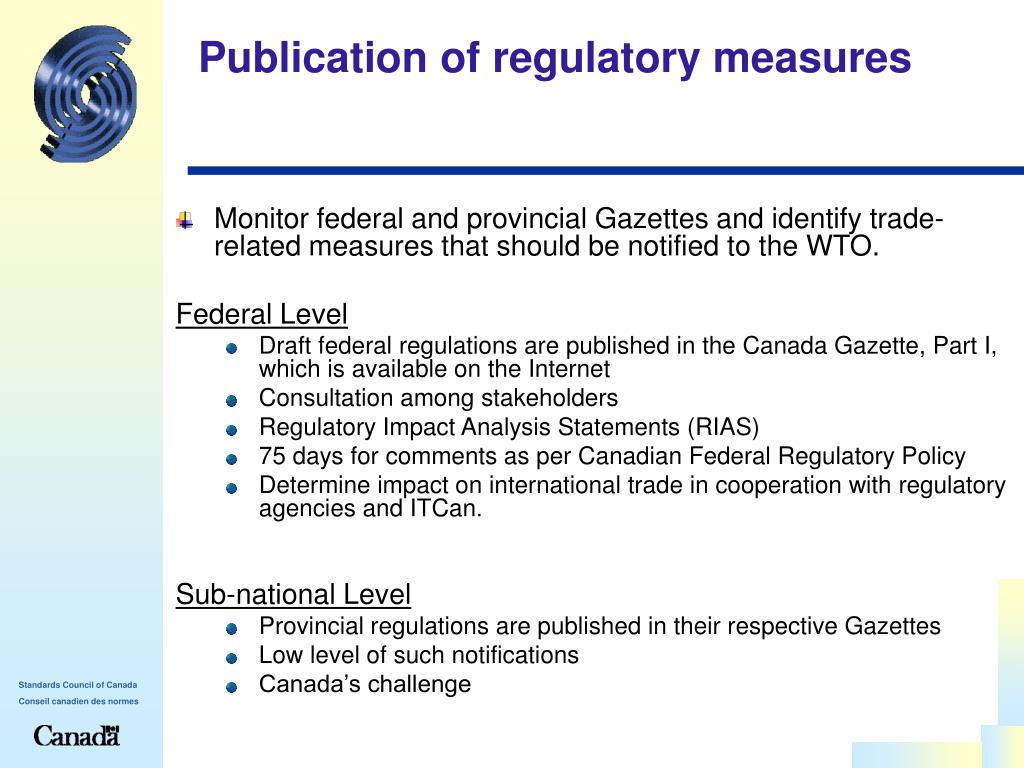 Publication of regulatory measures

Monitor federal and provincial Gazettes and identify trade-related measures that should be notified to the WTO.

Federal Level

Draft federal regulations are published in the Canada Gazette, Part I, which is available on the Internet
Consultation among stakeholders
Regulatory Impact Analysis Statements (RIAS)
75 days for comments as per Canadian Federal Regulatory Policy
Determine impact on international trade in cooperation with regulatory agencies and ITCan.

Sub-national Level

Provincial regulations are published in their respective Gazettes
Low level of such notifications
Canada's challenge

Standards Council of Canada
Conseil canadien des normes
Canada